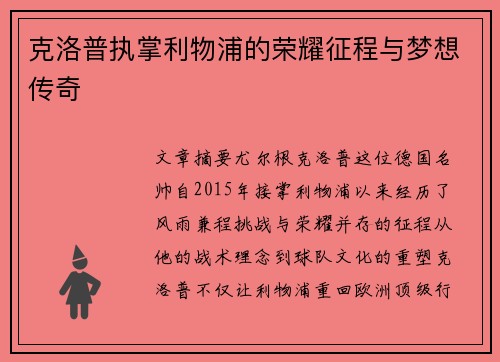 克洛普执掌利物浦的荣耀征程与梦想传奇

文章摘要尤尔根克洛普这位德国名帅自2015年接掌利物浦以来经历了风雨兼程挑战与荣耀并存的征程从他的战术理念到球队文化的重塑克洛普不仅让利物浦重回欧洲顶级行